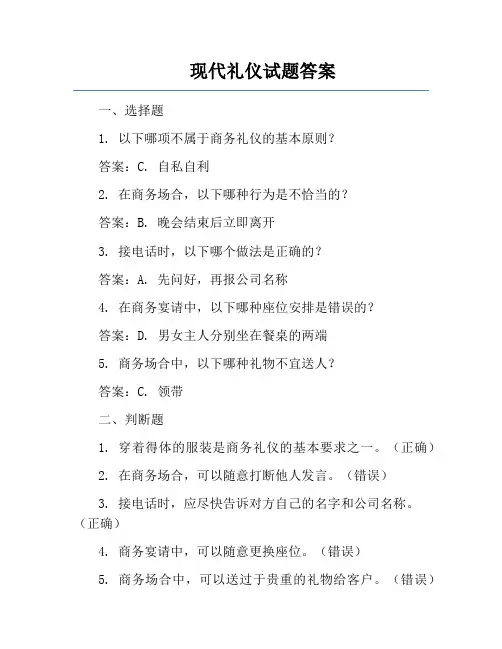 现代礼仪试题答案

一、选择题

1. 以下哪项不属于商务礼仪的基本原则？

答案：C. 自私自利

2. 在商务场合，以下哪种行为是不恰当的？

答案：B. 晚会结束后立即离开

3. 接电话时，以下哪个做法是正确的？

答案：A. 先问好，再报公司名称

4. 在商务宴请中，以下哪种座位安排是错误的？

答案：D. 男女主人分别坐在餐桌的两端

5. 商务场合中，以下哪种礼物不宜送人？

答案：C. 领带

二、判断题

1. 穿着得体的服装是商务礼仪的基本要求之一。（正确）

2. 在商务场合，可以随意打断他人发言。（错误）

3. 接电话时，应尽快告诉对方自己的名字和公司名称。（正确）

4. 商务宴请中，可以随意更换座位。（错误）

5. 商务场合中，可以送过于贵重的礼物给客户。（错误）